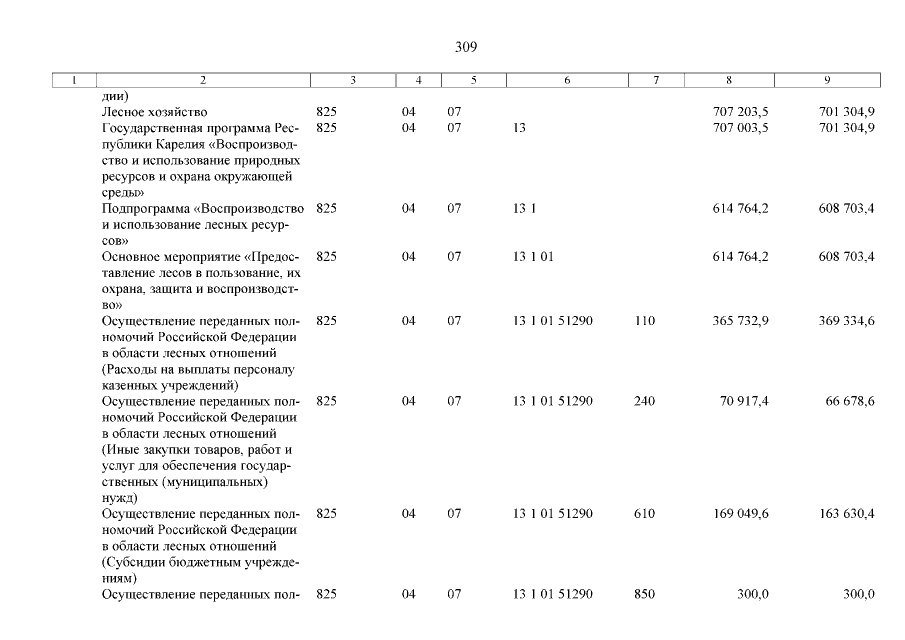 309

| 1 | 2 | 3 | 4 | 5 | 6 | 7 | 8 | 9 |
|---|---|---|---|---|---|---|---|---|
| | дии) | | | | | | | |
| | Лесное хозяйство | 825 | 04 | 07 | | | 707 203,5 | 701 304,9 |
| | Государственная программа Республики Карелия «Воспроизводство и использование природных ресурсов и охрана окружающей среды» | 825 | 04 | 07 | 13 | | 707 003,5 | 701 304,9 |
| | Подпрограмма «Воспроизводство и использование лесных ресурсов» | 825 | 04 | 07 | 13 1 | | 614 764,2 | 608 703,4 |
| | Основное мероприятие «Предоставление лесов в пользование, их охрана, защита и воспроизводство» | 825 | 04 | 07 | 13 1 01 | | 614 764,2 | 608 703,4 |
| | Осуществление переданных полномочий Российской Федерации в области лесных отношений (Расходы на выплаты персоналу казенных учреждений) | 825 | 04 | 07 | 13 1 01 51290 | 110 | 365 732,9 | 369 334,6 |
| | Осуществление переданных полномочий Российской Федерации в области лесных отношений (Иные закупки товаров, работ и услуг для обеспечения государственных (муниципальных) нужд) | 825 | 04 | 07 | 13 1 01 51290 | 240 | 70 917,4 | 66 678,6 |
| | Осуществление переданных полномочий Российской Федерации в области лесных отношений (Субсидии бюджетным учреждениям) | 825 | 04 | 07 | 13 1 01 51290 | 610 | 169 049,6 | 163 630,4 |
| | Осуществление переданных пол- | 825 | 04 | 07 | 13 1 01 51290 | 850 | 300,0 | 300,0 |